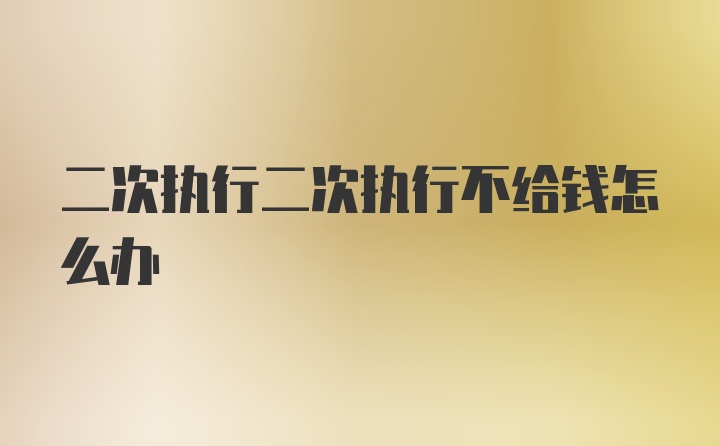 二次执行二次执行不给钱怎么办